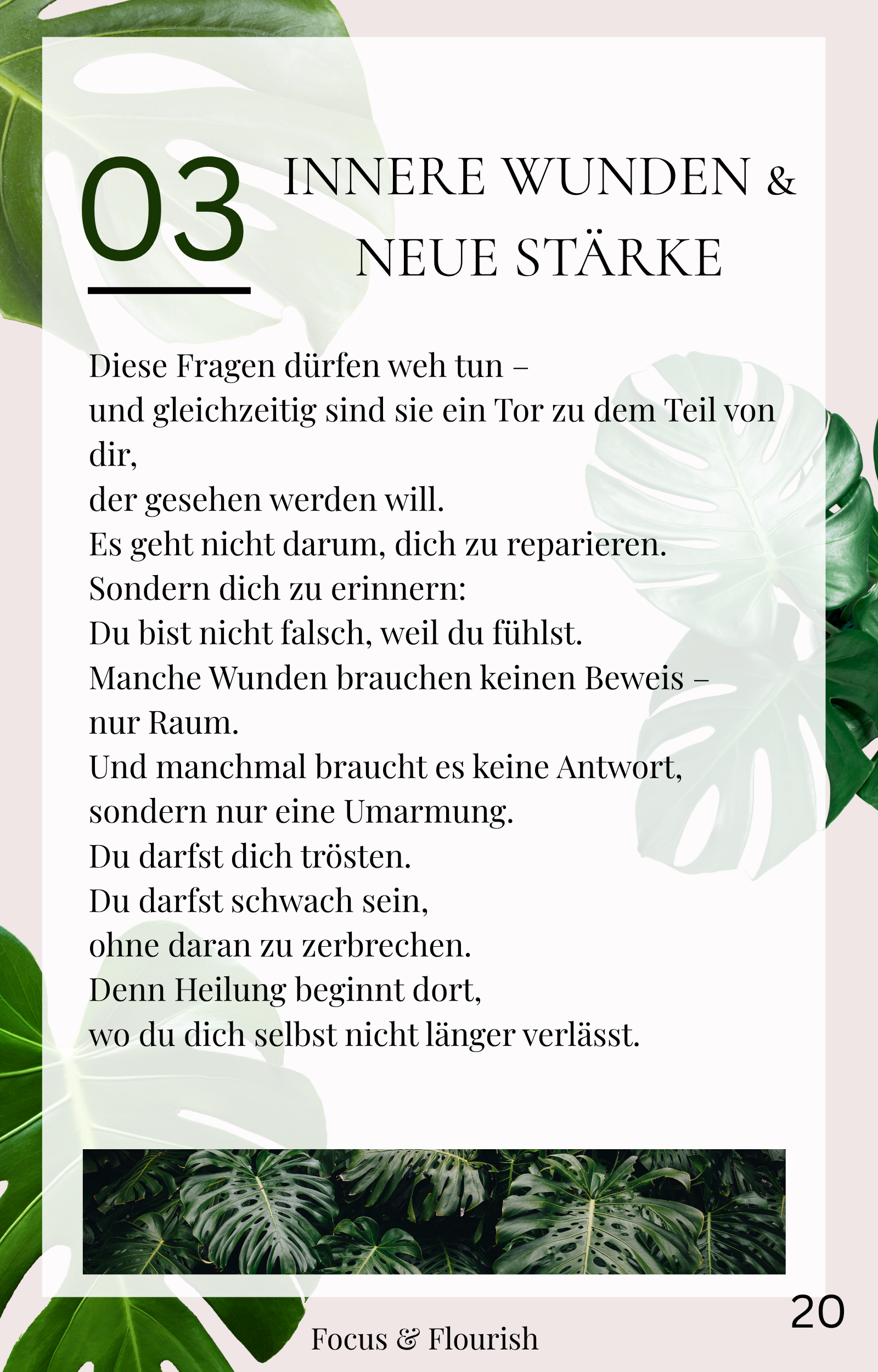 03

INNERE WUNDEN & NEUE STÄRKE

Diese Fragen dürfen weh tun –
und gleichzeitig sind sie ein Tor zu dem Teil von dir,
der gesehen werden will.
Es geht nicht darum, dich zu reparieren.
Sondern dich zu erinnern:
Du bist nicht falsch, weil du fühlst.
Manche Wunden brauchen keinen Beweis –
nur Raum.
Und manchmal braucht es keine Antwort,
sondern nur eine Umarmung.
Du darfst dich trösten.
Du darfst schwach sein,
ohne daran zu zerbrechen.
Denn Heilung beginnt dort,
wo du dich selbst nicht länger verlässt.

20

Focus & Flourish